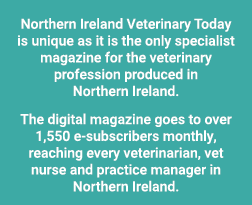 Northern Ireland Veterinary Today is unique as it is the only specialist magazine for the veterinary profession produced in Northern Ireland.

The digital magazine goes to over 1,550 e-subscribers monthly, reaching every veterinarian, vet nurse and practice manager in Northern Ireland.